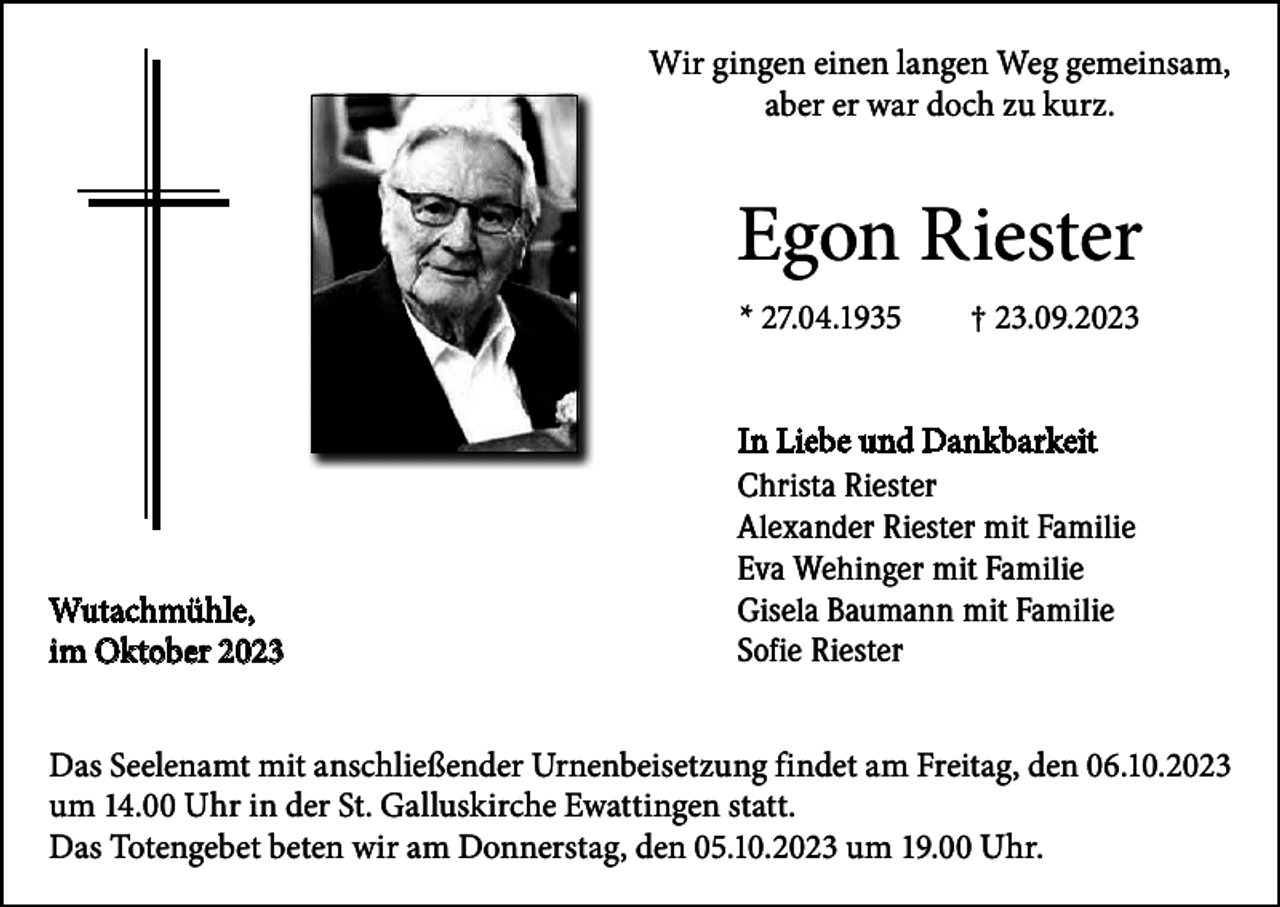 Wir gingen einen langen Weg gemeinsam, aber er war doch zu kurz.

Egon Riester

* 27.04.1935 † 23.09.2023

In Liebe und Dankbarkeit
Christa Riester
Alexander Riester mit Familie
Eva Wehinger mit Familie
Gisela Baumann mit Familie
Sofie Riester

Wutachmühle, im Oktober 2023

Das Seelenamt mit anschließender Urnenbeisetzung findet am Freitag, den 06.10.2023 um 14.00 Uhr in der St. Galluskirche Ewattingen statt.
Das Totengebet beten wir am Donnerstag, den 05.10.2023 um 19.00 Uhr.